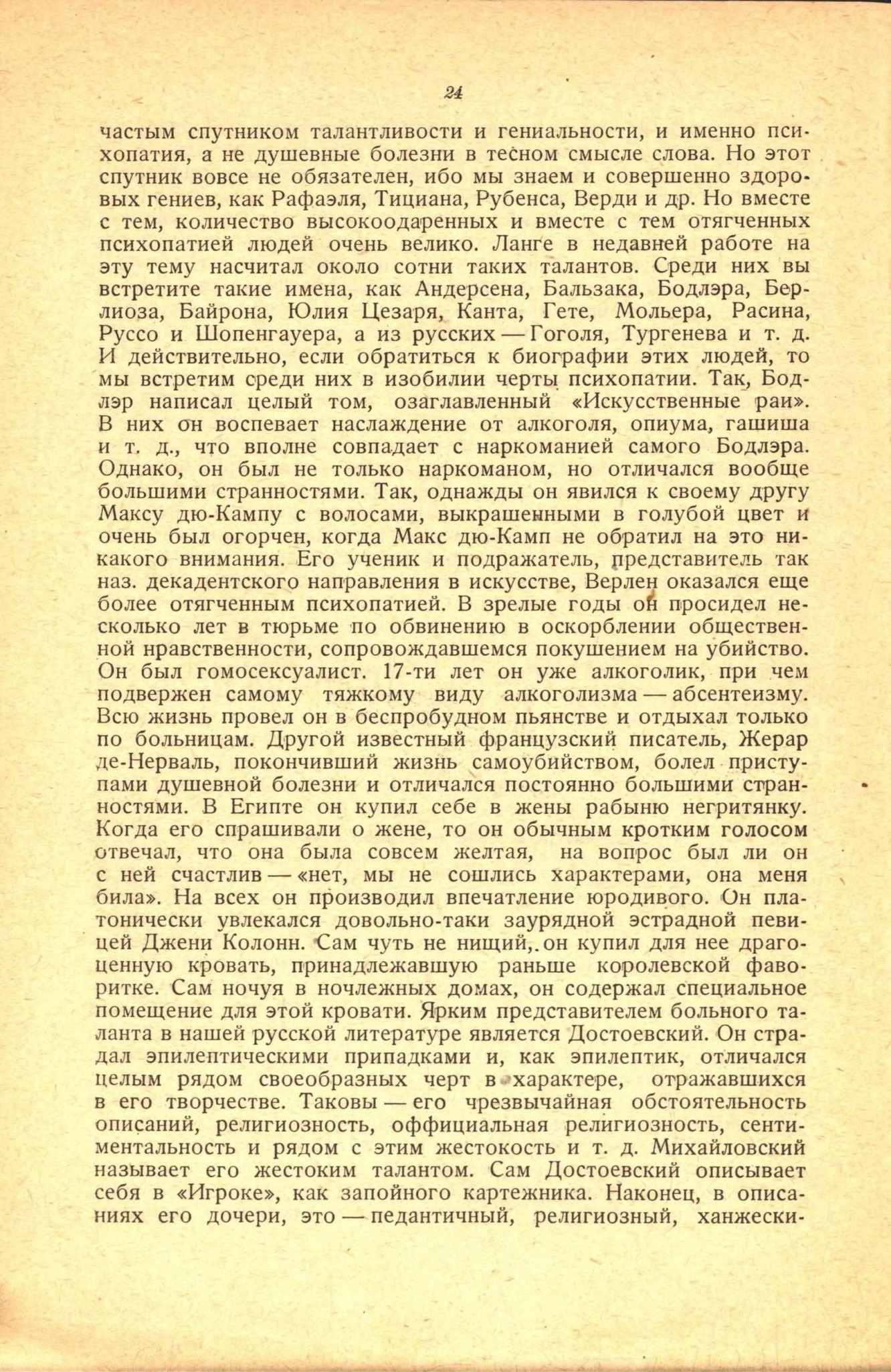 24

частым спутником талантливости и гениальности, и именно психопатия, а не душевные болезни в тесном смысле слова. Но этот спутник вовсе не обязателен, ибо мы знаем и совершенно здоровых гениев, как Рафаэля, Тициана, Рубенса, Верди и др. Но вместе с тем, количество высокоодаренных и вместе с тем отягченных психопатией людей очень велико. Ланге в недавней работе на эту тему насчитал около сотни таких талантов. Среди них вы встретите такие имена, как Андерсена, Бальзака, Бодлэра, Берлиоза, Байрона, Юлия Цезаря, Канта, Гете, Мольера, Расина, Руссо и Шопенгауера, а из русских — Гоголя, Тургенева и т. д. И действительно, если обратиться к биографии этих людей, то мы встретим среди них в изобилии черты психопатии. Так, Бодлэр написал целый том, озаглавленный «Искусственные раи». В них он воспевает наслаждение от алкоголя, опиума, гашиша и т. д., что вполне совпадает с наркоманией самого Бодлэра. Однако, он был не только наркоманом, но отличался вообще большими странностями. Так, однажды он явился к своему другу Максу дю-Кампу с волосами, выкрашенными в голубой цвет и очень был огорчен, когда Макс дю-Камп не обратил на это никакого внимания. Его ученик и подражатель, представитель так наз. декадентского направления в искусстве, Верлен оказался еще более отягченным психопатией. В зрелые годы он просидел несколько лет в тюрьме по обвинению в оскорблении общественной нравственности, сопровождавшемся покушением на убийство. Он был гомосексуалист. 17-ти лет он уже алкоголик, при чем подвержен самому тяжкому виду алкоголизма — абсентеизму. Всю жизнь провел он в беспробудном пьянстве и отдыхал только по больницам. Другой известный французский писатель, Жерар де-Нерваль, покончивший жизнь самоубийством, болел приступами душевной болезни и отличался постоянно большими странностями. В Египте он купил себе в жены рабыню негритянку. Когда его спрашивали о жене, то он обычным кротким голосом отвечал, что она была совсем желтая, на вопрос был ли он с ней счастлив — «нет, мы не сошлись характерами, она меня била». На всех он производил впечатление юродивого. Он платонически увлекался довольно-таки заурядной эстрадной певицей Джени Колонн. Сам чуть не нищий, он купил для нее драгоценную кровать, принадлежавшую раньше королевской фаворитке. Сам ночуя в ночлежных домах, он содержал специальное помещение для этой кровати. Ярким представителем больного таланта в нашей русской литературе является Достоевский. Он страдал эпилептическими припадками и, как эпилептик, отличался целым рядом своеобразных черт в характере, отражавшихся в его творчестве. Таковы — его чрезвычайная обстоятельность описаний, религиозность, оффициальная религиозность, сентиментальность и рядом с этим жестокость и т. д. Михайловский называет его жестоким талантом. Сам Достоевский описывает себя в «Игроке», как запойного картежника. Наконец, в описаниях его дочери, это — педантичный, религиозный, ханжески-